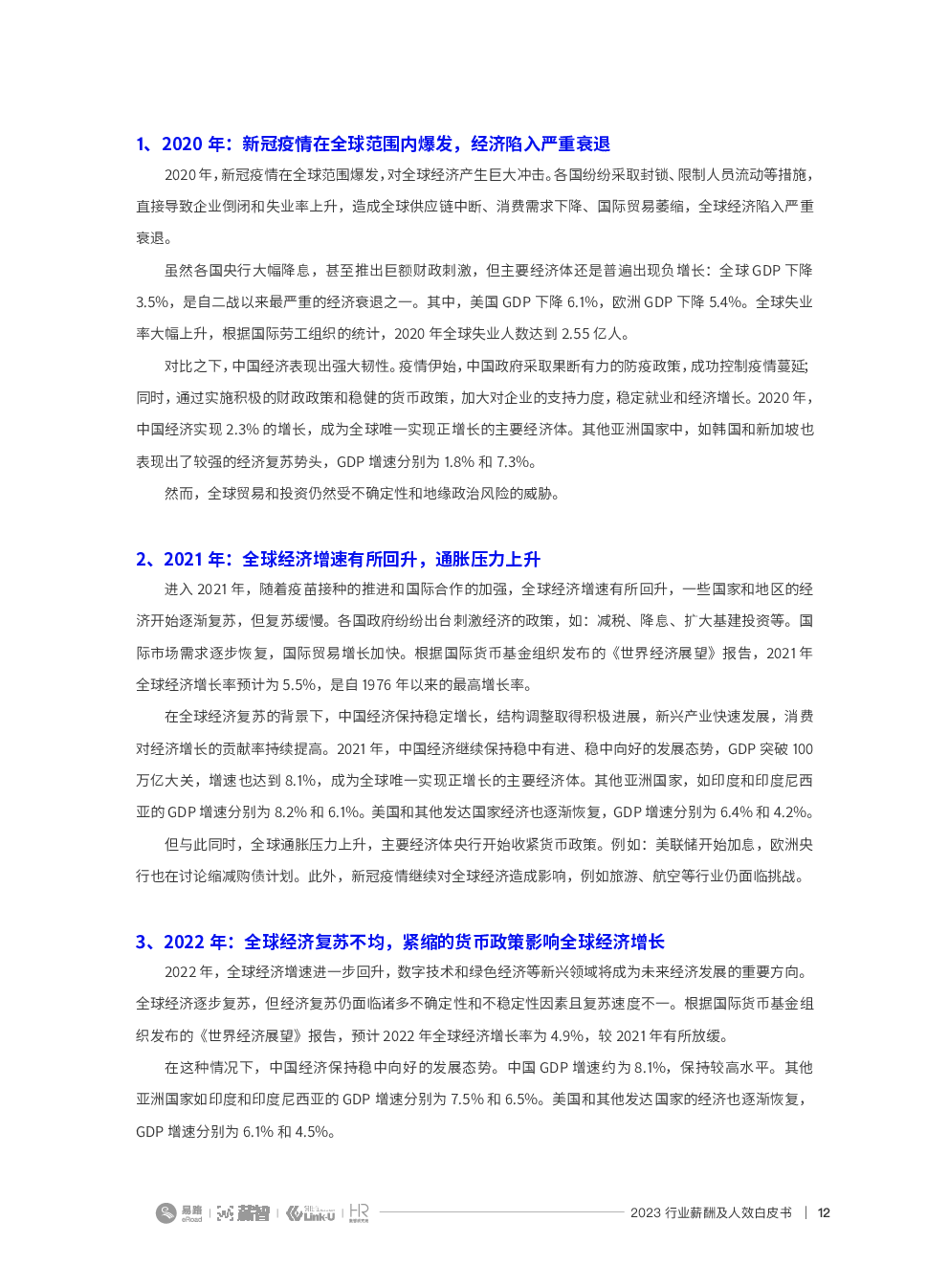 1、2020 年：新冠疫情在全球范围内爆发，经济陷入严重衰退

2020 年，新冠疫情在全球范围爆发，对全球经济产生巨大冲击。各国纷纷采取封锁、限制人员流动等措施，直接导致企业倒闭和失业率上升，造成全球供应链中断、消费需求下降、国际贸易萎缩，全球经济陷入严重衰退。

虽然各国央行大幅降息，甚至推出巨额财政刺激，但主要经济体还是普遍出现负增长：全球 GDP 下降 3.5%，是自二战以来最严重的经济衰退之一。其中，美国 GDP 下降 6.1%，欧洲 GDP 下降 5.4%。全球失业率大幅上升，根据国际劳工组织的统计，2020 年全球失业人数达到 2.55 亿人。

对比之下，中国经济表现出强大韧性。疫情伊始，中国政府采取果断有力的防疫政策，成功控制疫情蔓延；同时，通过实施积极的财政政策和稳健的货币政策，加大对企业的支持力度，稳定就业和经济增长。2020 年，中国经济实现 2.3% 的增长，成为全球唯一实现正增长的主要经济体。其他亚洲国家中，如韩国和新加坡也表现出了较强的经济复苏势头，GDP 增速分别为 1.8% 和 7.3%。

然而，全球贸易和投资仍然受不确定性和地缘政治风险的威胁。

2、2021 年：全球经济增速有所回升，通胀压力上升

进入 2021 年，随着疫苗接种的推进和国际合作的加强，全球经济增速有所回升，一些国家和地区的经济开始逐渐复苏，但复苏缓慢。各国政府纷纷出台刺激经济的政策，如：减税、降息、扩大基建投资等。国际市场需求逐步恢复，国际贸易增长加快。根据国际货币基金组织发布的《世界经济展望》报告，2021 年全球经济增长率预计为 5.5%，是自 1976 年以来的最高增长率。

在全球经济复苏的背景下，中国经济保持稳定增长，结构调整取得积极进展，新兴产业快速发展，消费对经济增长的贡献率持续提高。2021 年，中国经济继续保持稳中有进、稳中向好的发展态势，GDP 突破 100 万亿大关，增速也达到 8.1%，成为全球唯一实现正增长的主要经济体。其他亚洲国家，如印度和印度尼西亚的 GDP 增速分别为 8.2% 和 6.1%。美国和其他发达国家经济也逐渐恢复，GDP 增速分别为 6.4% 和 4.2%。

但与此同时，全球通胀压力上升，主要经济体央行开始收紧货币政策。例如：美联储开始加息，欧洲央行也在讨论缩减购债计划。此外，新冠疫情继续对全球经济造成影响，例如旅游、航空等行业仍面临挑战。

3、2022 年：全球经济复苏不均，紧缩的货币政策影响全球经济增长

2022 年，全球经济增速进一步回升，数字技术和绿色经济等新兴领域将成为未来经济发展的重要方向。全球经济逐步复苏，但经济复苏仍面临诸多不确定性和不稳定性因素且复苏速度不一。根据国际货币基金组织发布的《世界经济展望》报告，预计 2022 年全球经济增长率为 4.9%，较 2021 年有所放缓。

在这种情况下，中国经济保持稳中向好的发展态势。中国 GDP 增速约为 8.1%，保持较高水平。其他亚洲国家如印度和印度尼西亚的 GDP 增速分别为 7.5% 和 6.5%。美国和其他发达国家的经济也逐渐恢复，GDP 增速分别为 6.1% 和 4.5%。

易路 eRoad | 薪智 | LinkU | HR

2023 行业薪酬及人效白皮书 | 12